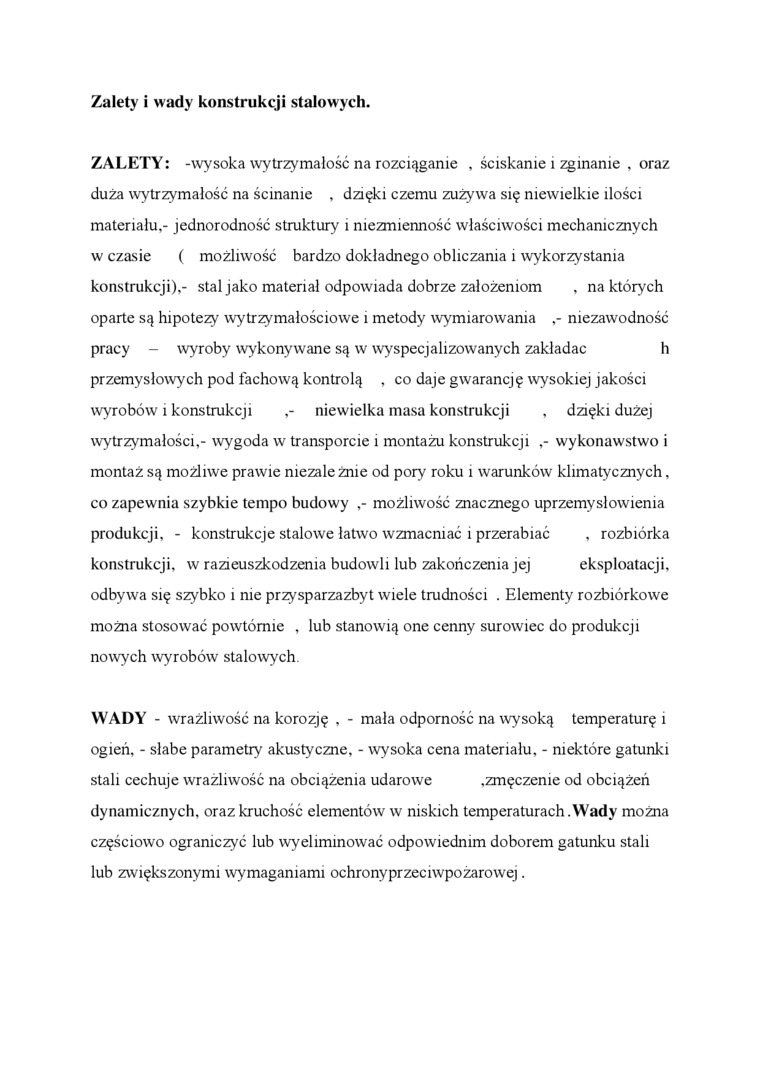 Zalety i wady konstrukcji stalowych.

ZALETY: -wysoka wytrzymałość na rozciąganie , ściskanie i zginanie , oraz duża wytrzymałość na ścinanie , dzięki czemu zużywa się niewielkie ilości materiału,- jednorodność struktury i niezmienność właściwości mechanicznych w czasie ( możliwość bardzo dokładnego obliczania i wykorzystania konstrukcji),- stal jako materiał odpowiada dobrze założeniom , na których oparte są hipotezy wytrzymałościowe i metody wymiarowania ,- niezawodność pracy – wyroby wykonywane są w wyspecjalizowanych zakładac h przemysłowych pod fachową kontrolą , co daje gwarancję wysokiej jakości wyrobów i konstrukcji ,- niewielka masa konstrukcji , dzięki dużej wytrzymałości,- wygoda w transporcie i montażu konstrukcji ,- wykonawstwo i montaż są możliwe prawie niezale żnie od pory roku i warunków klimatycznych , co zapewnia szybkie tempo budowy ,- możliwość znacznego uprzemysłowienia produkcji, - konstrukcje stalowe łatwo wzmacniać i przerabiać , rozbiórka konstrukcji, w razieuszkodzenia budowli lub zakończenia jej eksploatacji, odbywa się szybko i nie przysparzazbyt wiele trudności . Elementy rozbiórkowe można stosować powtórnie , lub stanowią one cenny surowiec do produkcji nowych wyrobów stalowych.

WADY - wrażliwość na korozję , - mała odporność na wysoką temperaturę i ogień, - słabe parametry akustyczne, - wysoka cena materiału, - niektóre gatunki stali cechuje wrażliwość na obciążenia udarowe ,zmęczenie od obciążeń dynamicznych, oraz kruchość elementów w niskich temperaturach.Wady można częściowo ograniczyć lub wyeliminować odpowiednim doborem gatunku stali lub zwiększonymi wymaganiami ochronyprzeciwpożarowej .